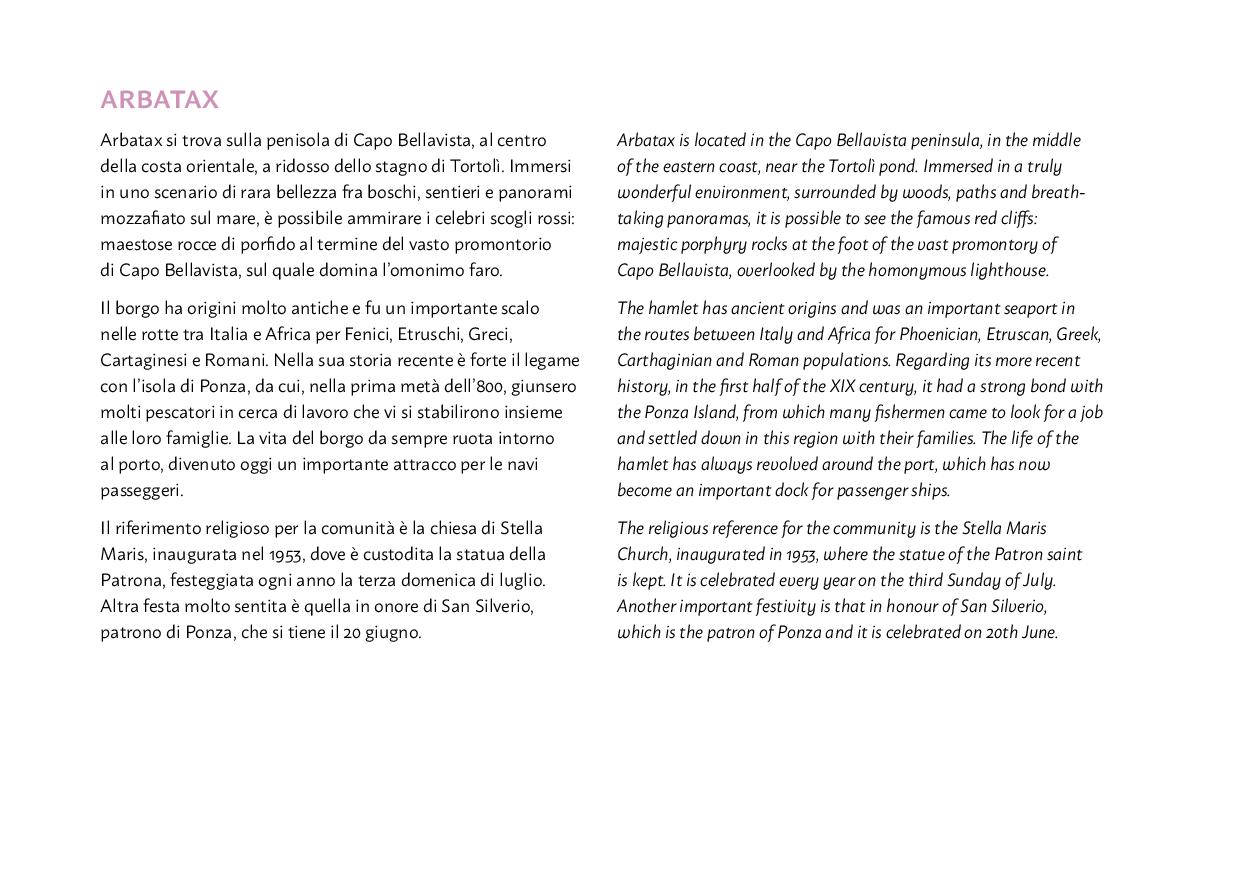 ARBATAX

Arbatax si trova sulla penisola di Capo Bellavista, al centro della costa orientale, a ridosso dello stagno di Tortolì. Immersi in uno scenario di rara bellezza fra boschi, sentieri e panorami mozzafiato sul mare, è possibile ammirare i celebri scogli rossi: maestose rocce di porfido al termine del vasto promontorio di Capo Bellavista, sul quale domina l'omonimo faro.

Il borgo ha origini molto antiche e fu un importante scalo nelle rotte tra Italia e Africa per Fenici, Etruschi, Greci, Cartaginesi e Romani. Nella sua storia recente è forte il legame con l'isola di Ponza, da cui, nella prima metà dell'800, giunsero molti pescatori in cerca di lavoro che vi si stabilirono insieme alle loro famiglie. La vita del borgo da sempre ruota intorno al porto, divenuto oggi un importante attracco per le navi passeggeri.

Il riferimento religioso per la comunità è la chiesa di Stella Maris, inaugurata nel 1953, dove è custodita la statua della Patrona, festeggiata ogni anno la terza domenica di luglio. Altra festa molto sentita è quella in onore di San Silverio, patrono di Ponza, che si tiene il 20 giugno.

Arbatax is located in the Capo Bellavista peninsula, in the middle of the eastern coast, near the Tortolì pond. Immersed in a truly wonderful environment, surrounded by woods, paths and breathtaking panoramas, it is possible to see the famous red cliffs: majestic porphyry rocks at the foot of the vast promontory of Capo Bellavista, overlooked by the homonymous lighthouse.

The hamlet has ancient origins and was an important seaport in the routes between Italy and Africa for Phoenician, Etruscan, Greek, Carthaginian and Roman populations. Regarding its more recent history, in the first half of the XIX century, it had a strong bond with the Ponza Island, from which many fishermen came to look for a job and settled down in this region with their families. The life of the hamlet has always revolved around the port, which has now become an important dock for passenger ships.

The religious reference for the community is the Stella Maris Church, inaugurated in 1953, where the statue of the Patron saint is kept. It is celebrated every year on the third Sunday of July. Another important festivity is that in honour of San Silverio, which is the patron of Ponza and it is celebrated on 20th June.